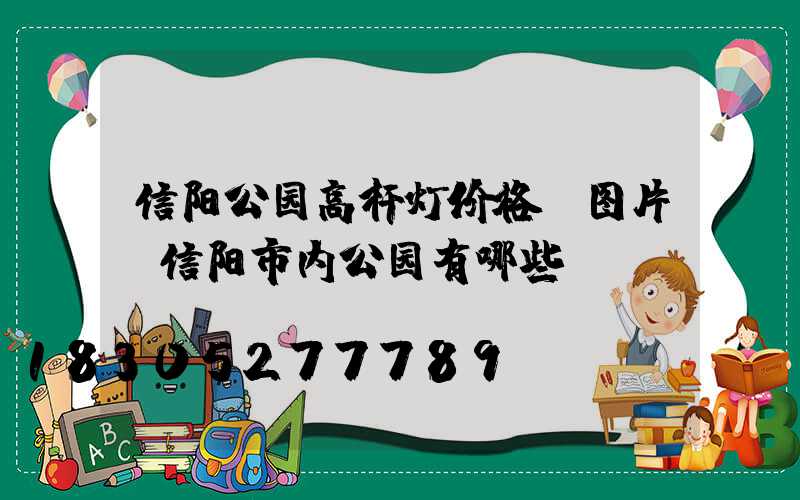 信阳公园高杆灯价格 图片 信阳市内公园有哪些

18305277789

ABC

AB